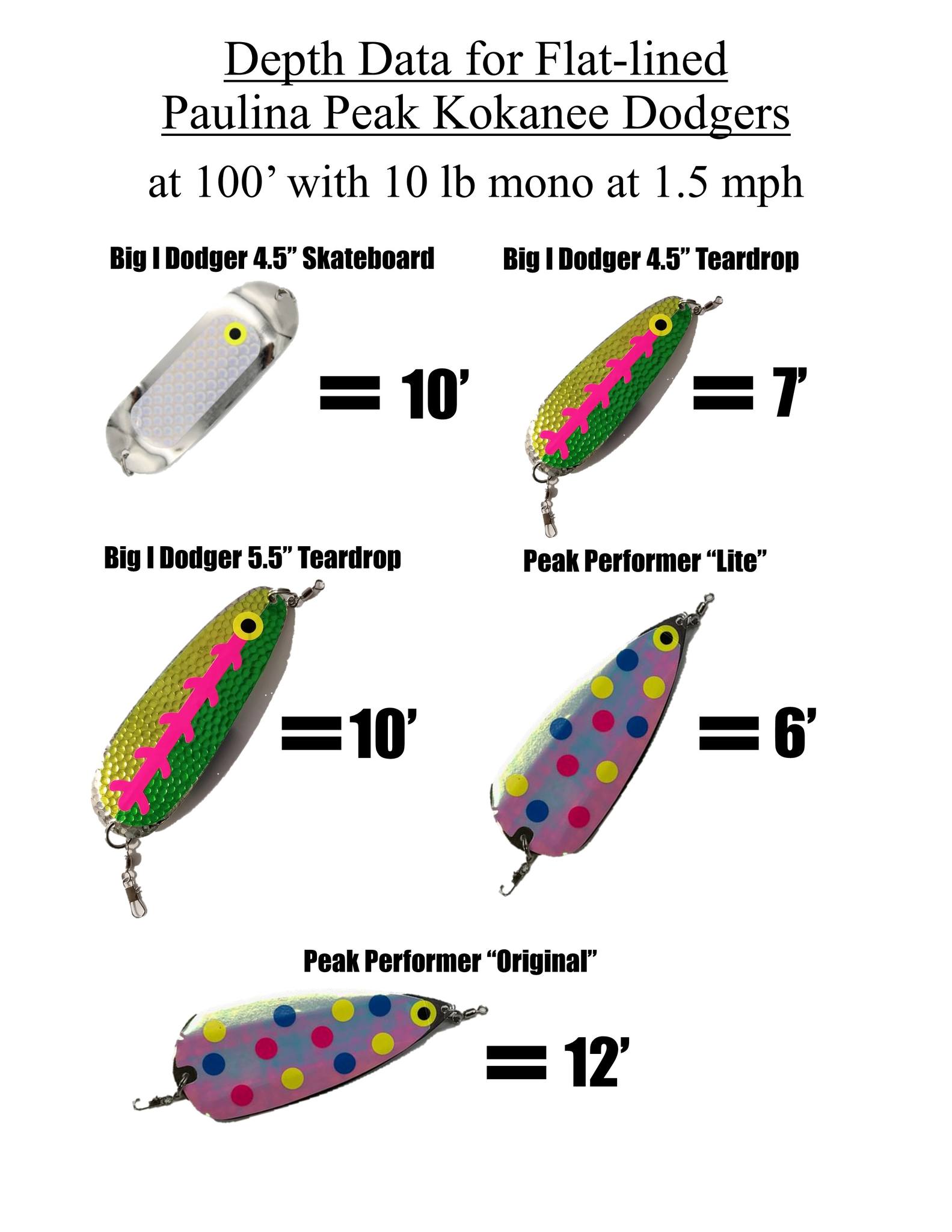 Depth Data for Flat-lined Paulina Peak Kokanee Dodgers

at 100’ with 10 lb mono at 1.5 mph

Big I Dodger 4.5” Skateboard

= 10’

Big I Dodger 4.5” Teardrop

= 7’

Big I Dodger 5.5” Teardrop

=10’

Peak Performer “Lite”

= 6’

Peak Performer “Original”

= 12’